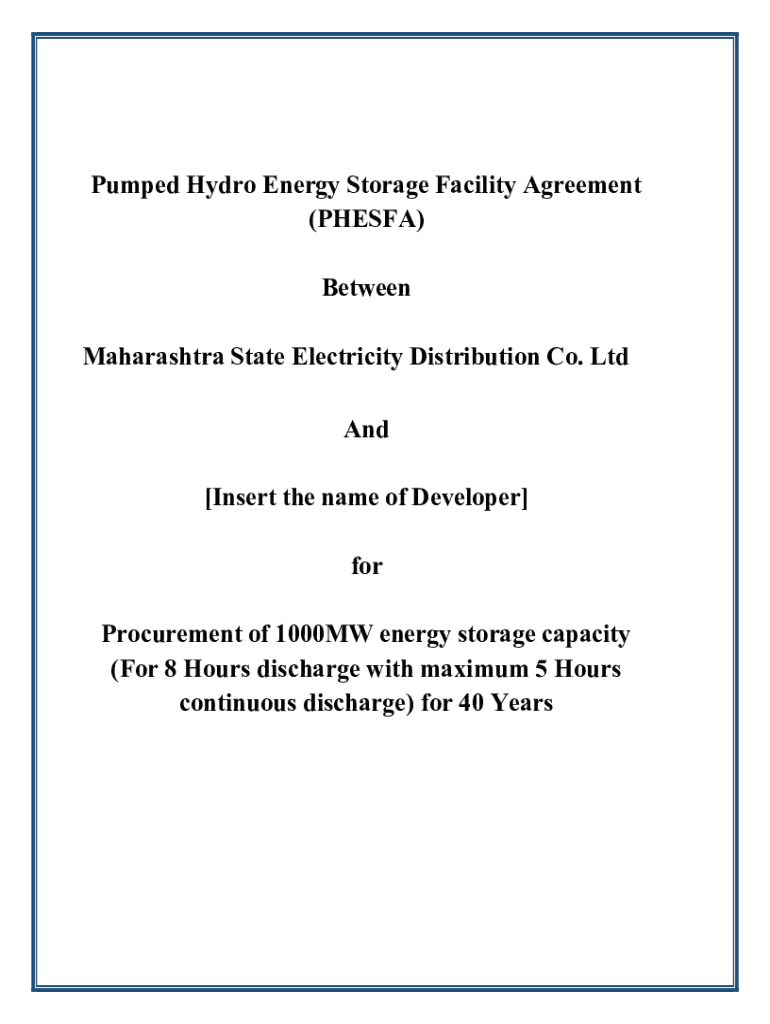 Pumped Hydro Energy Storage Facility Agreement (PHESFA)

Between

Maharashtra State Electricity Distribution Co. Ltd

And

[Insert the name of Developer]

for

Procurement of 1000MW energy storage capacity (For 8 Hours discharge with maximum 5 Hours continuous discharge) for 40 Years